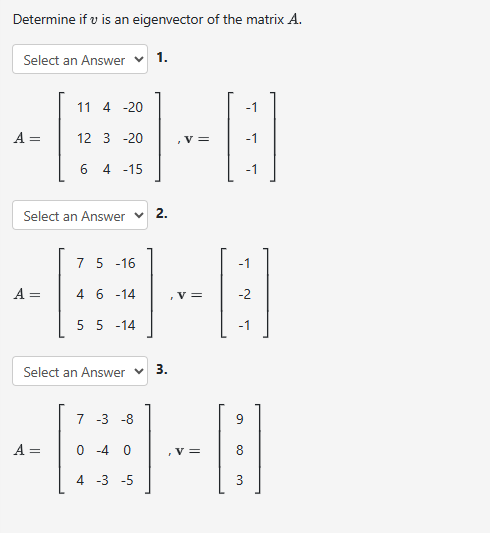 Determine if $v$ is an eigenvector of the matrix $A$.

Select an Answer 1.

$A = \begin{bmatrix} 11 & 4 & -20 \\ 12 & 3 & -20 \\ 6 & 4 & -15 \end{bmatrix}, \mathbf{v} = \begin{bmatrix} -1 \\ -1 \\ -1 \end{bmatrix}$

Select an Answer 2.

$A = \begin{bmatrix} 7 & 5 & -16 \\ 4 & 6 & -14 \\ 5 & 5 & -14 \end{bmatrix}, \mathbf{v} = \begin{bmatrix} -1 \\ -2 \\ -1 \end{bmatrix}$

Select an Answer 3.

$A = \begin{bmatrix} 7 & -3 & -8 \\ 0 & -4 & 0 \\ 4 & -3 & -5 \end{bmatrix}, \mathbf{v} = \begin{bmatrix} 9 \\ 8 \\ 3 \end{bmatrix}$